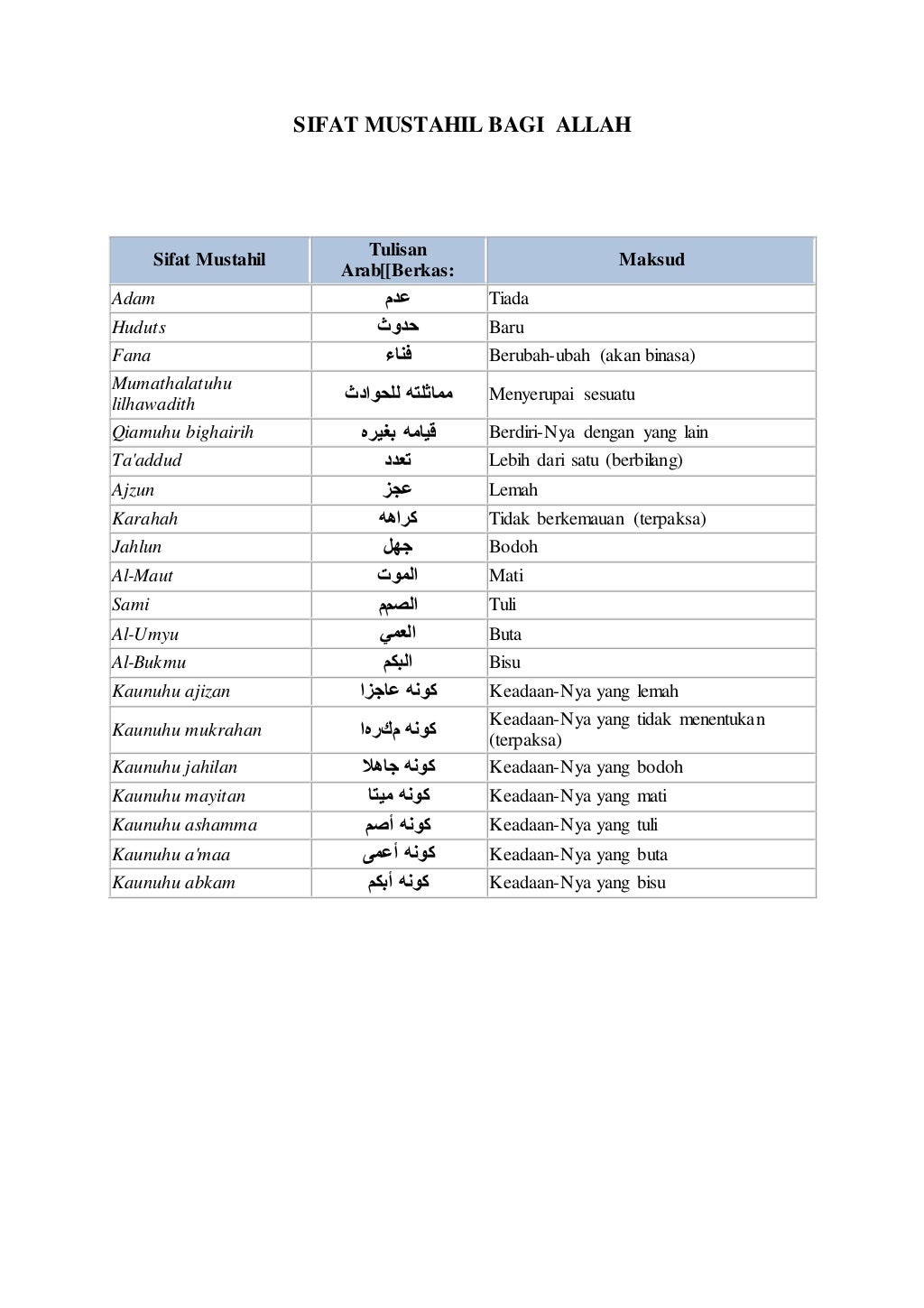 SIFAT MUSTAHIL BAGI ALLAH

| Sifat Mustahil | Tulisan Arab[[Berkas: | Maksud |
|---|---|---|
| Adam | عدم | Tiada |
| Huduts | حدوث | Baru |
| Fana | فناء | Berubah-ubah (akan binasa) |
| Mumathalatuhu lilhawadith | مماثلته للحوادث | Menyerupai sesuatu |
| Qiamuhu bighairih | قيامه بغيره | Berdiri-Nya dengan yang lain |
| Ta'addud | تعدد | Lebih dari satu (berbilang) |
| Ajzun | عجز | Lemah |
| Karahah | كراهه | Tidak berkemauan (terpaksa) |
| Jahlun | جهل | Bodoh |
| Al-Maut | الموت | Mati |
| Sami | الصمم | Tuli |
| Al-Umyu | العمي | Buta |
| Al-Bukmu | البكم | Bisu |
| Kaunuhu ajizan | كونه عاجزا | Keadaan-Nya yang lemah |
| Kaunuhu mukrahan | كونه مكرها | Keadaan-Nya yang tidak menentukan (terpaksa) |
| Kaunuhu jahilan | كونه جاهلا | Keadaan-Nya yang bodoh |
| Kaunuhu mayitan | كونه ميتا | Keadaan-Nya yang mati |
| Kaunuhu ashamma | كونه أصم | Keadaan-Nya yang tuli |
| Kaunuhu a'maa | كونه أعمى | Keadaan-Nya yang buta |
| Kaunuhu abkam | كونه أبكم | Keadaan-Nya yang bisu |